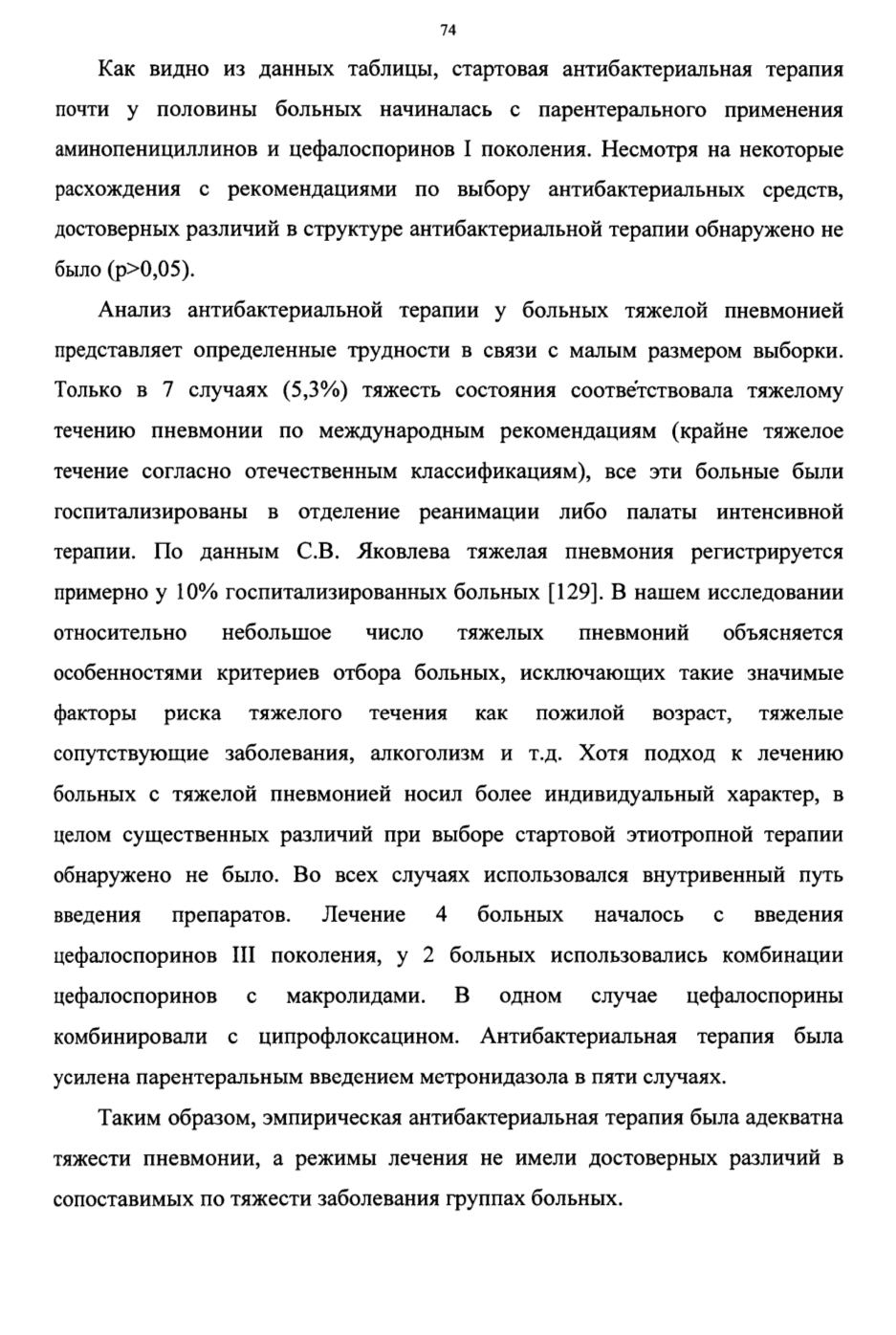 74

Как видно из данных таблицы, стартовая антибактериальная терапия почти у половины больных начиналась с парентерального применения аминопенициллинов и цефалоспоринов I поколения. Несмотря на некоторые расхождения с рекомендациями по выбору антибактериальных средств, достоверных различий в структуре антибактериальной терапии обнаружено не было (p>0,05).

Анализ антибактериальной терапии у больных тяжелой пневмонией представляет определенные трудности в связи с малым размером выборки. Только в 7 случаях (5,3%) тяжесть состояния соответствовала тяжелому течению пневмонии по международным рекомендациям (крайне тяжелое течение согласно отечественным классификациям), все эти больные были госпитализированы в отделение реанимации либо палаты интенсивной терапии. По данным С.В. Яковлева тяжелая пневмония регистрируется примерно у 10% госпитализированных больных [129]. В нашем исследовании относительно небольшое число тяжелых пневмоний объясняется особенностями критериев отбора больных, исключающих такие значимые факторы риска тяжелого течения как пожилой возраст, тяжелые сопутствующие заболевания, алкоголизм и т.д. Хотя подход к лечению больных с тяжелой пневмонией носил более индивидуальный характер, в целом существенных различий при выборе стартовой этиотропной терапии обнаружено не было. Во всех случаях использовался внутривенный путь введения препаратов. Лечение 4 больных началось с введения цефалоспоринов III поколения, у 2 больных использовались комбинации цефалоспоринов с макролидами. В одном случае цефалоспорины комбинировали с ципрофлоксацином. Антибактериальная терапия была усилена парентеральным введением метронидазола в пяти случаях.

Таким образом, эмпирическая антибактериальная терапия была адекватна тяжести пневмонии, а режимы лечения не имели достоверных различий в сопоставимых по тяжести заболевания группах больных.